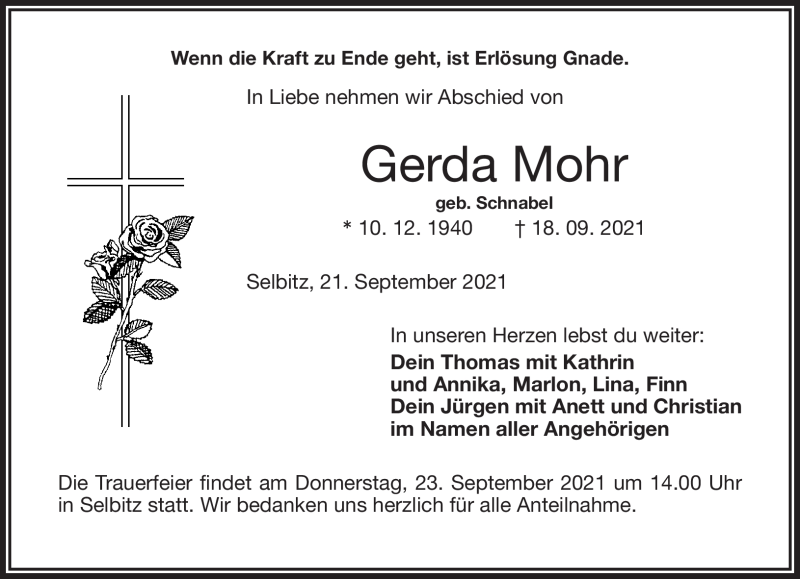 Wenn die Kraft zu Ende geht, ist Erlösung Gnade.

In Liebe nehmen wir Abschied von

Gerda Mohr

geb. Schnabel

* 10. 12. 1940 † 18. 09. 2021

Selbitz, 21. September 2021

In unseren Herzen lebst du weiter:
Dein Thomas mit Kathrin
und Annika, Marlon, Lina, Finn
Dein Jürgen mit Anett und Christian
im Namen aller Angehörigen

Die Trauerfeier findet am Donnerstag, 23. September 2021 um 14.00 Uhr in Selbitz statt. Wir bedanken uns herzlich für alle Anteilnahme.